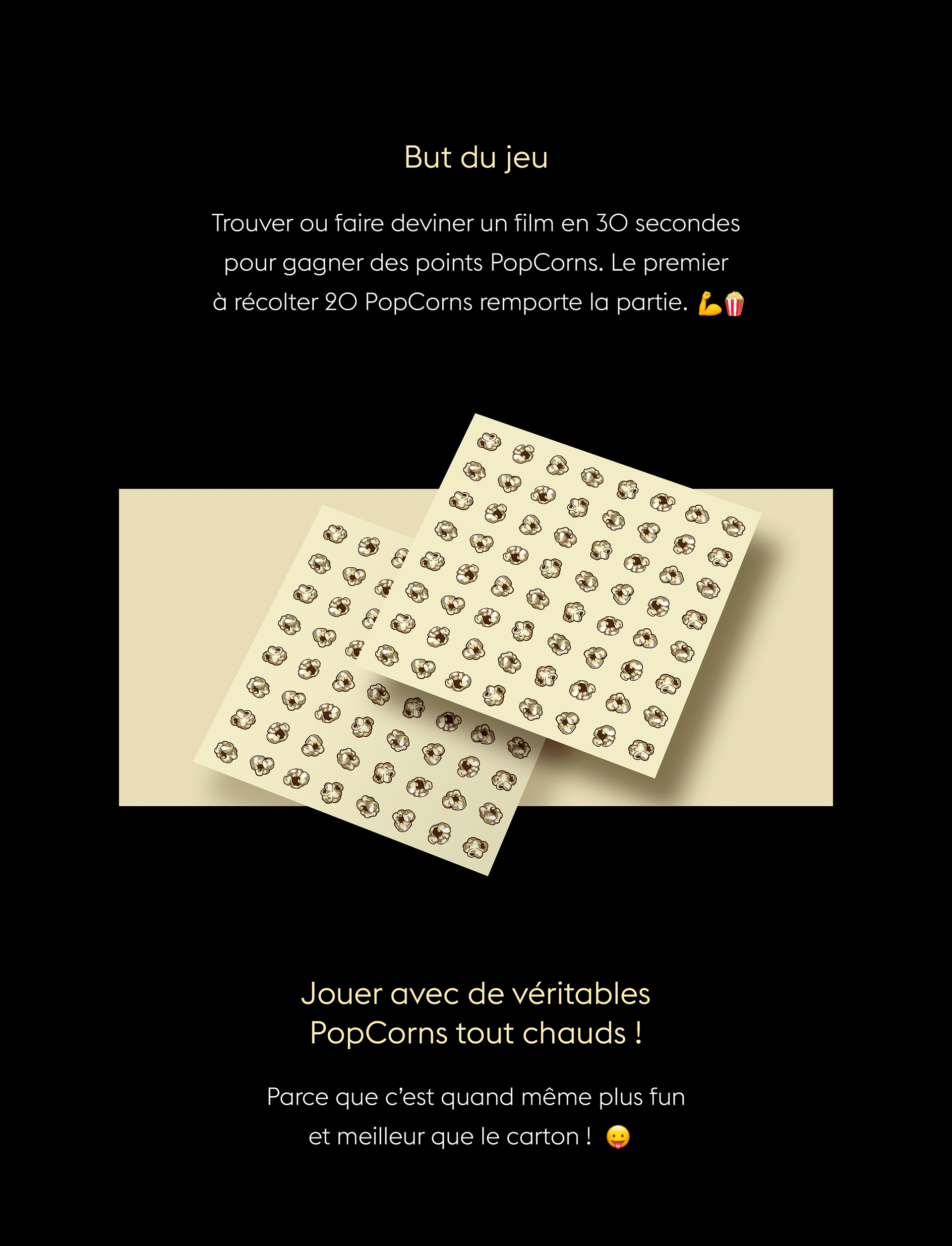 But du jeu

Trouver ou faire deviner un film en 30 secondes pour gagner des points PopCorns. Le premier à récolter 20 PopCorns remporte la partie. 💪🍿

Jouer avec de véritables
PopCorns tout chauds !

Parce que c'est quand même plus fun et meilleur que le carton ! 😛